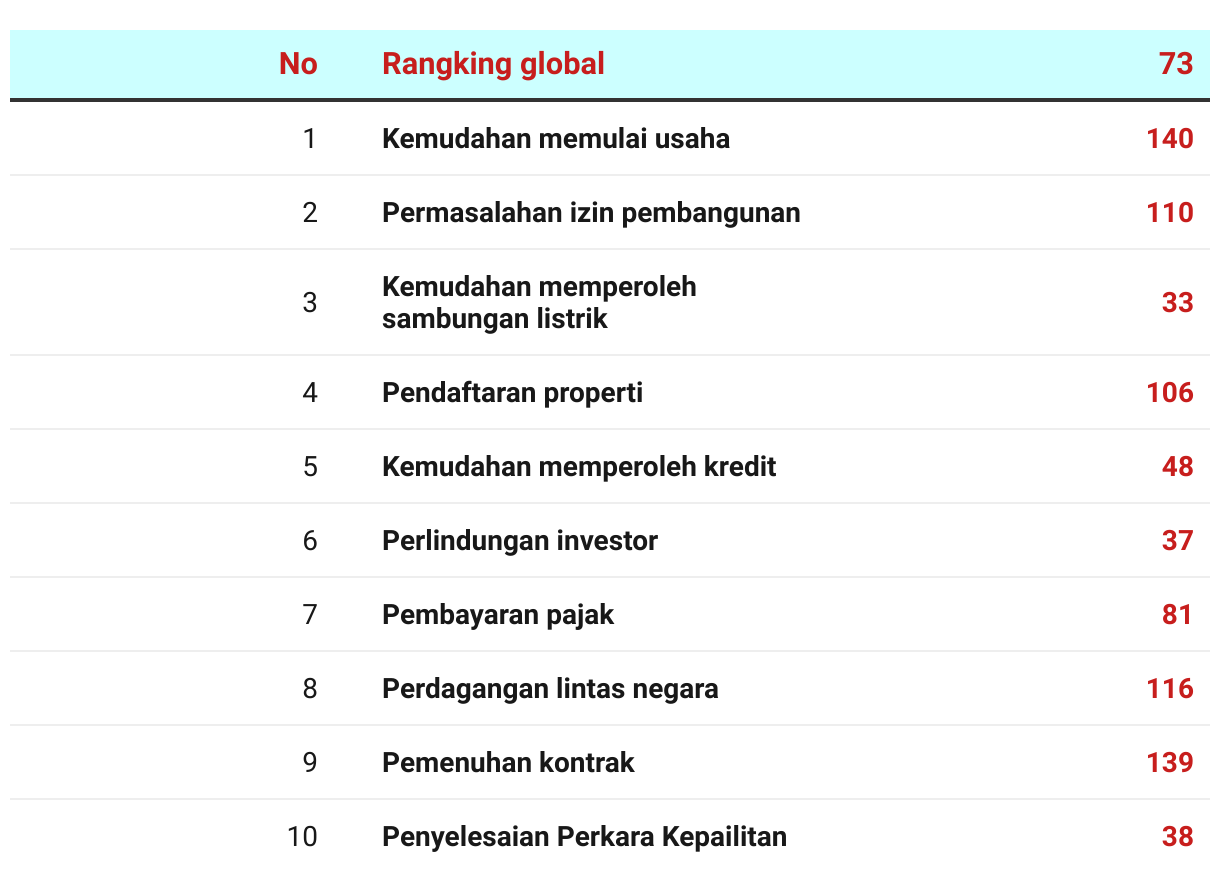 | No | Rangking global | 73 |
|---|---|---|
| 1 | Kemudahan memulai usaha | 140 |
| 2 | Permasalahan izin pembangunan | 110 |
| 3 | Kemudahan memperoleh sambungan listrik | 33 |
| 4 | Pendaftaran properti | 106 |
| 5 | Kemudahan memperoleh kredit | 48 |
| 6 | Perlindungan investor | 37 |
| 7 | Pembayaran pajak | 81 |
| 8 | Perdagangan lintas negara | 116 |
| 9 | Pemenuhan kontrak | 139 |
| 10 | Penyelesaian Perkara Kepailitan | 38 |